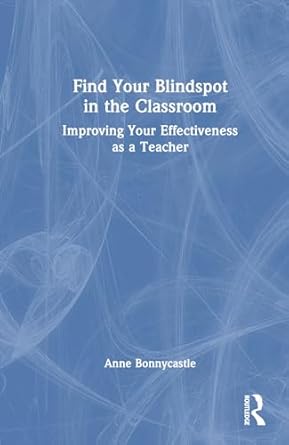 Find Your Blindspot in the Classroom

Improving Your Effectiveness as a Teacher

Anne Bonnycastle

ROUTLEDGE